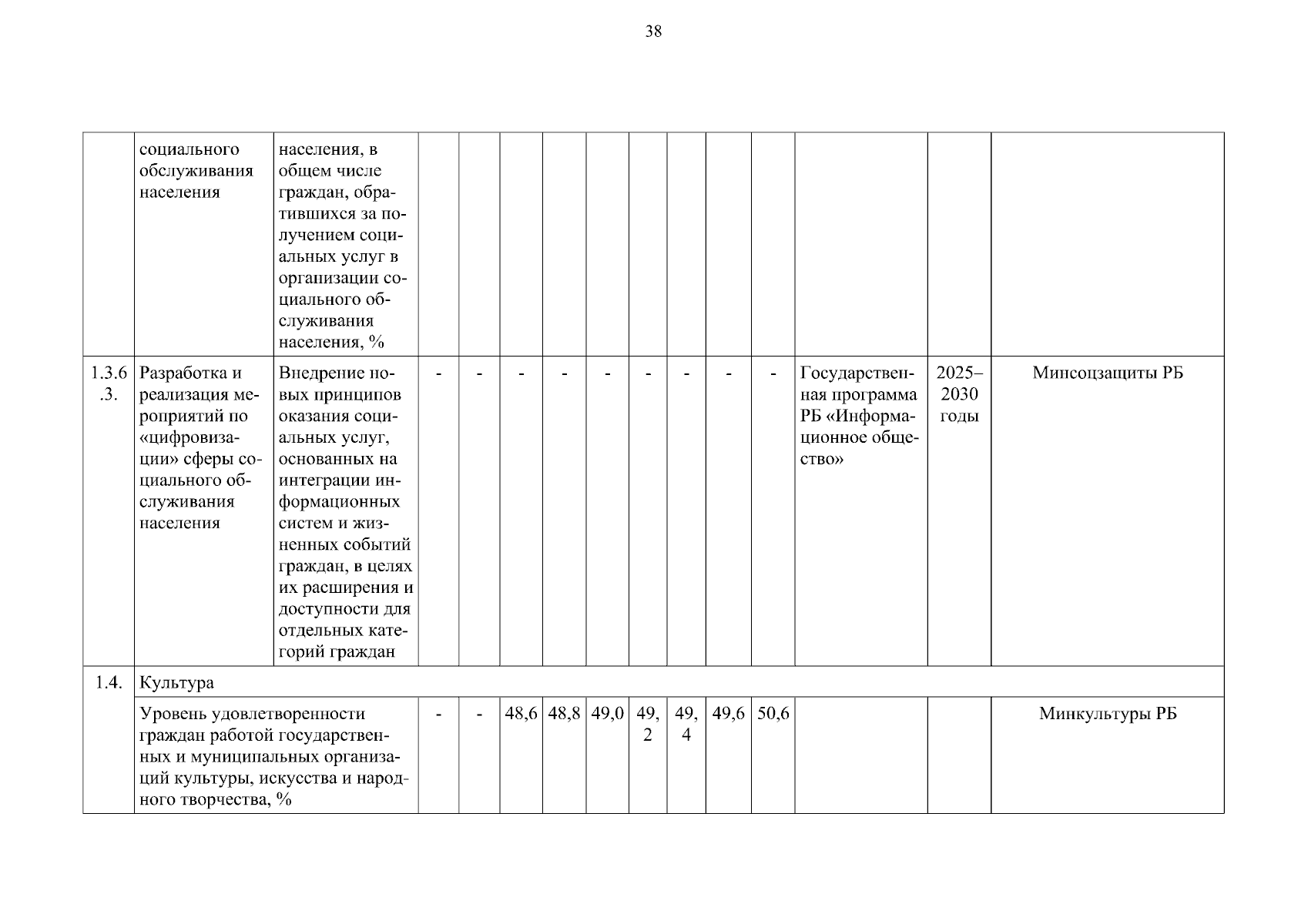 38

|  |  |  |  |  |  |  |  |  |  |  |  |  |  |  |
|---|---|---|---|---|---|---|---|---|---|---|---|---|---|---|
|  | социального обслуживания населения | населения, в общем числе граждан, обратившихся за получением социальных услуг в организации социального обслуживания населения, % |  |  |  |  |  |  |  |  |  |  |  |  |
| 1.3.6.3. | Разработка и реализация мероприятий по «цифровизации» сферы социального обслуживания населения | Внедрение новых принципов оказания социальных услуг, основанных на интеграции информационных систем и жизненных событий граждан, в целях их расширения и доступности для отдельных категорий граждан | - | - | - | - | - | - | - | - | - | Государственная программа РБ «Информационное общество» | 2025–2030 годы | Минсоцзащиты РБ |
| 1.4. | Культура |  |  |  |  |  |  |  |  |  |  |  |  |  |
|  | Уровень удовлетворенности граждан работой государственных и муниципальных организаций культуры, искусства и народного творчества, % |  | - | - | 48,6 | 48,8 | 49,0 | 49,2 | 49,4 | 49,6 | 50,6 |  |  | Минкультуры РБ |